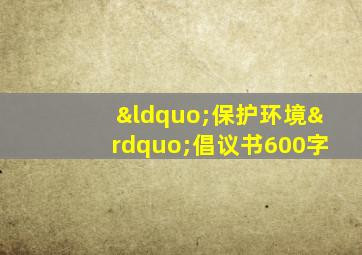 &ldquo;保护环境&rdquo;倡议书600字